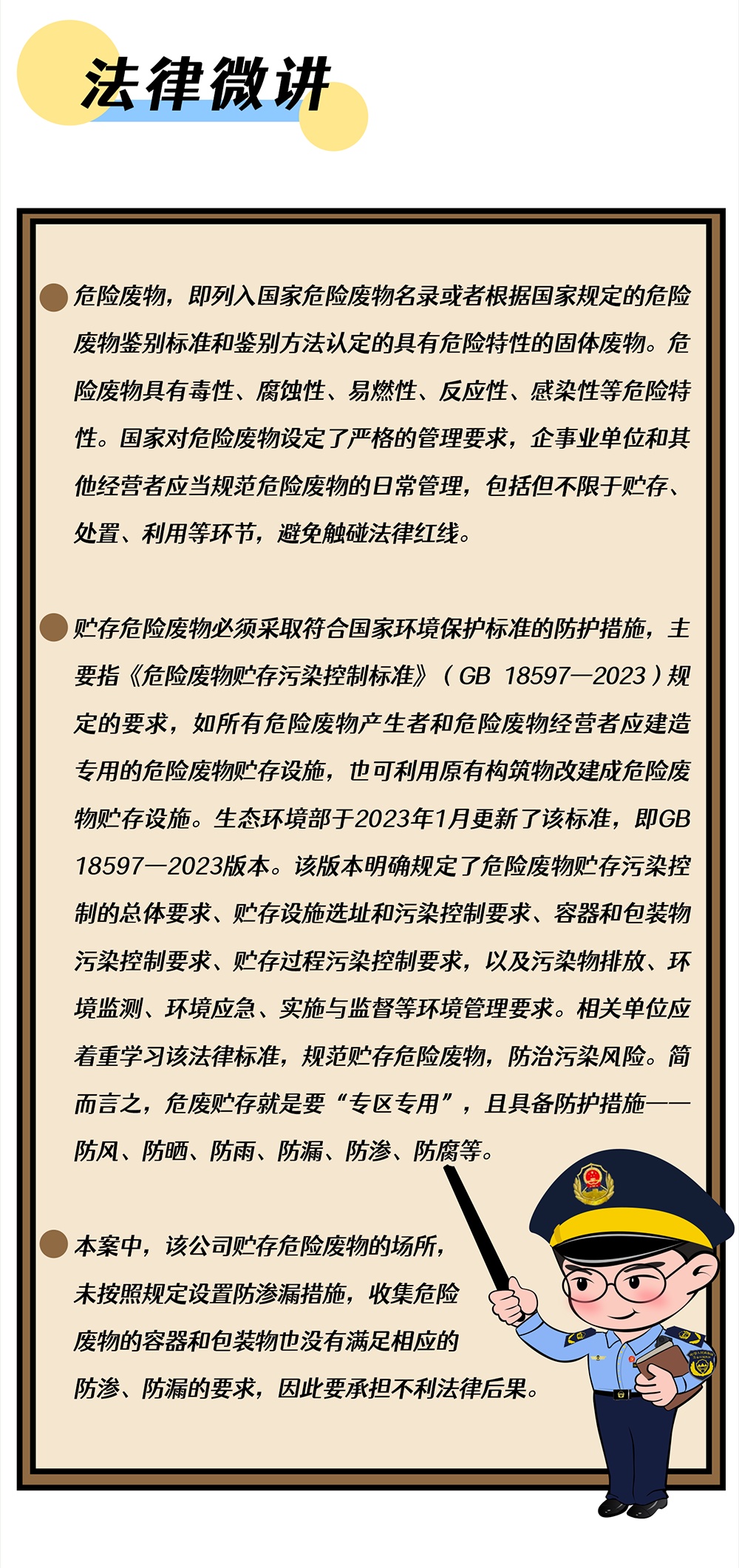 法律微讲

危险废物，即列入国家危险废物名录或者根据国家规定的危险废物鉴别标准和鉴别方法认定的具有危险特性的固体废物。危险废物具有毒性、腐蚀性、易燃性、反应性、感染性等危险特性。国家对危险废物设定了严格的管理要求，企事业单位和其他经营者应当规范危险废物的日常管理，包括但不限于贮存、处置、利用等环节，避免触碰法律红线。

贮存危险废物必须采取符合国家环境保护标准的防护措施，主要指《危险废物贮存污染控制标准》（GB 18597—2023）规定的要求，如所有危险废物产生者和危险废物经营者应建造专用的危险废物贮存设施，也可利用原有构筑物改建成危险废物贮存设施。生态环境部于2023年1月更新了该标准，即GB 18597—2023版本。该版本明确规定了危险废物贮存污染控制的总体要求、贮存设施选址和污染控制要求、容器和包装物污染控制要求、贮存过程污染控制要求，以及污染物排放、环境监测、环境应急、实施与监督等环境管理要求。相关单位应着重学习该法律标准，规范贮存危险废物，防治污染风险。简而言之，危废贮存就是要“专区专用”，且具备防护措施——防风、防晒、防雨、防漏、防渗、防腐等。

本案中，该公司贮存危险废物的场所，未按照规定设置防渗漏措施，收集危险废物的容器和包装物也没有满足相应的防渗、防漏的要求，因此要承担不利法律后果。